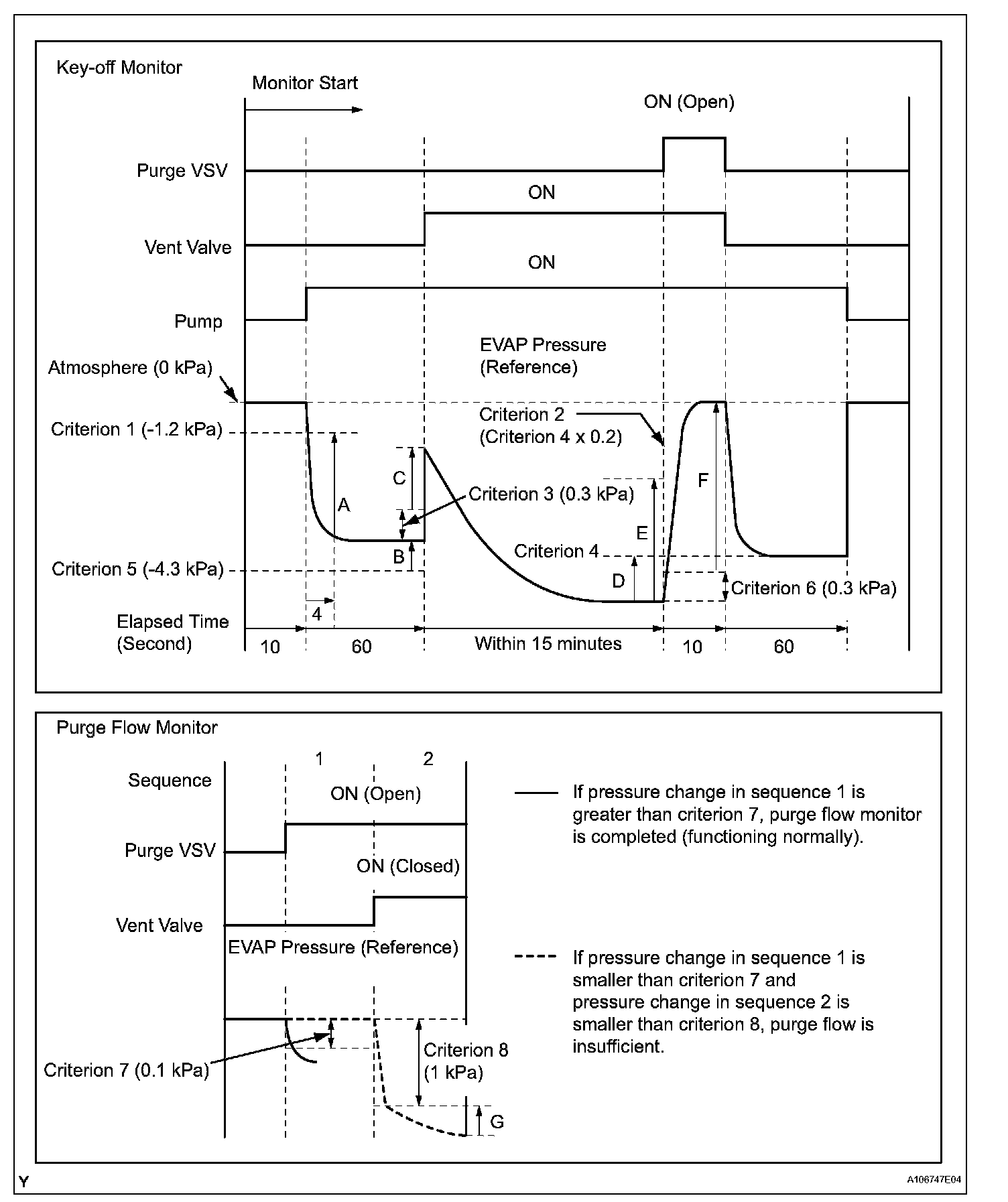 Key-off Monitor

Monitor Start

ON (Open)

Purge VSV

ON

Vent Valve

ON

Pump

EVAP Pressure (Reference)

Atmosphere (0 kPa)

Criterion 1 (-1.2 kPa)

Criterion 2 (Criterion 4 x 0.2)

C

A

Criterion 3 (0.3 kPa)

F

E

B

Criterion 4

Criterion 5 (-4.3 kPa)

D

Criterion 6 (0.3 kPa)

4

Elapsed Time (Second)

10

60

Within 15 minutes

10

60

Purge Flow Monitor

1

2

Sequence

ON (Open)

Purge VSV

ON (Closed)

Vent Valve

EVAP Pressure (Reference)

Criterion 7 (0.1 kPa)

Criterion 8 (1 kPa)

G

If pressure change in sequence 1 is greater than criterion 7, purge flow monitor is completed (functioning normally).

If pressure change in sequence 1 is smaller than criterion 7 and pressure change in sequence 2 is smaller than criterion 8, purge flow is insufficient.

Y

A106747E04